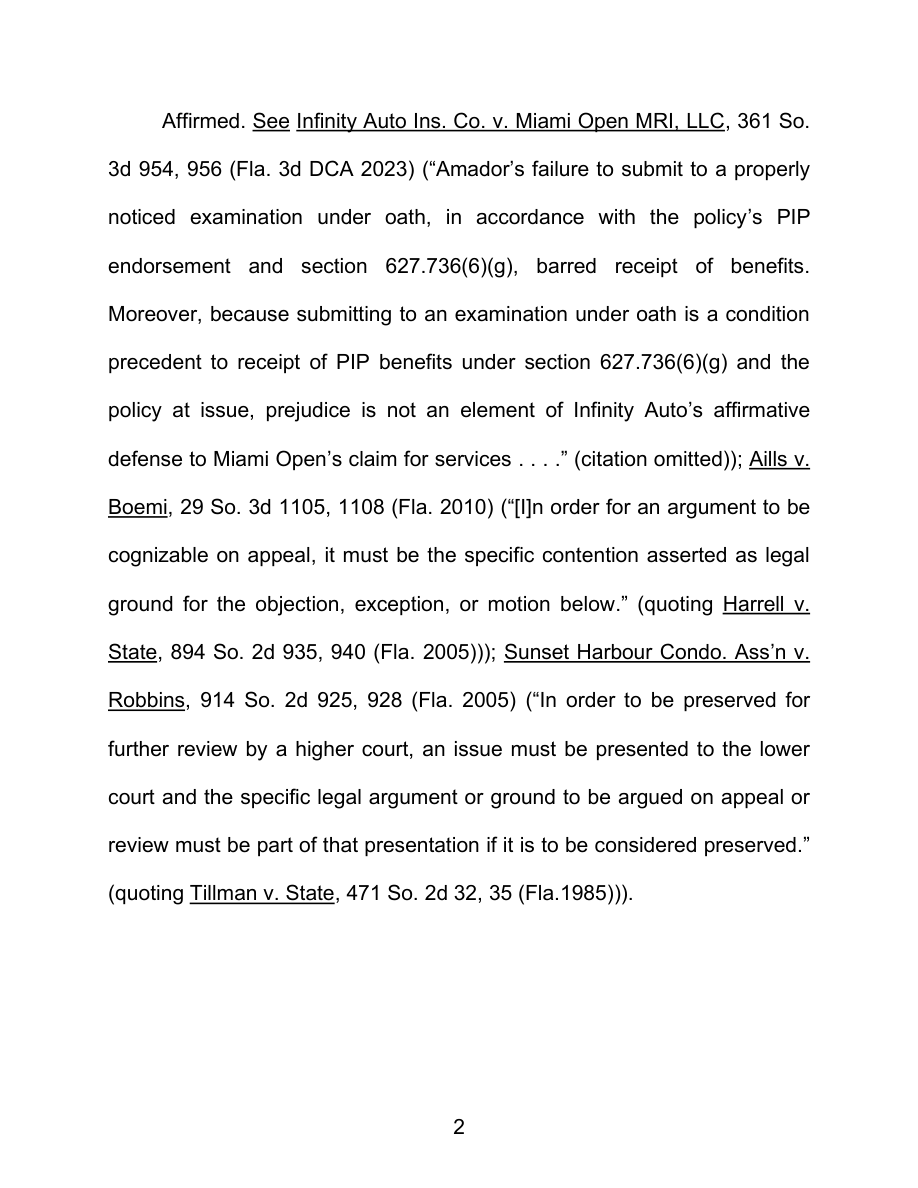 Affirmed. See Infinity Auto Ins. Co. v. Miami Open MRI, LLC, 361 So. 3d 954, 956 (Fla. 3d DCA 2023) ("Amador's failure to submit to a properly noticed examination under oath, in accordance with the policy's PIP endorsement and section 627.736(6)(g), barred receipt of benefits. Moreover, because submitting to an examination under oath is a condition precedent to receipt of PIP benefits under section 627.736(6)(g) and the policy at issue, prejudice is not an element of Infinity Auto's affirmative defense to Miami Open's claim for services . . . ." (citation omitted)); Aills v. Boemi, 29 So. 3d 1105, 1108 (Fla. 2010) ("[I]n order for an argument to be cognizable on appeal, it must be the specific contention asserted as legal ground for the objection, exception, or motion below." (quoting Harrell v. State, 894 So. 2d 935, 940 (Fla. 2005))); Sunset Harbour Condo. Ass'n v. Robbins, 914 So. 2d 925, 928 (Fla. 2005) ("In order to be preserved for further review by a higher court, an issue must be presented to the lower court and the specific legal argument or ground to be argued on appeal or review must be part of that presentation if it is to be considered preserved." (quoting Tillman v. State, 471 So. 2d 32, 35 (Fla.1985))).

2